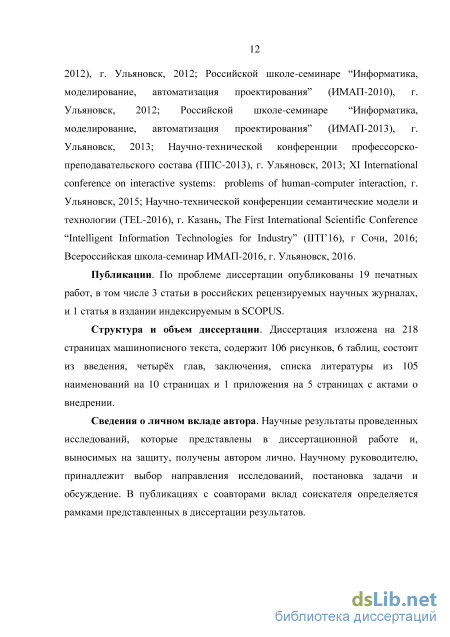 12

2012), г. Ульяновск, 2012; Российской школе-семинаре “Информатика, моделирование, автоматизация проектирования” (ИМАП-2010), г. Ульяновск, 2012; Российской школе-семинаре “Информатика, моделирование, автоматизация проектирования” (ИМАП-2013), г. Ульяновск, 2013; Научно-технической конференции профессорско-преподавательского состава (ППС-2013), г. Ульяновск, 2013; XI International conference on interactive systems: problems of human-computer interaction, г. Ульяновск, 2015; Научно-технической конференции семантические модели и технологии (TEL-2016), г. Казань, The First International Scientific Conference “Intelligent Information Technologies for Industry” (IITI’16), г Сочи, 2016; Всероссийская школа-семинар ИМАП-2016, г. Ульяновск, 2016.

Публикации. По проблеме диссертации опубликованы 19 печатных работ, в том числе 3 статьи в российских рецензируемых научных журналах, и 1 статья в издании индексируемым в SCOPUS.

Структура и объем диссертации. Диссертация изложена на 218 страницах машинописного текста, содержит 106 рисунков, 6 таблиц, состоит из введения, четырёх глав, заключения, списка литературы из 105 наименований на 10 страницах и 1 приложения на 5 страницах с актами о внедрении.

Сведения о личном вкладе автора. Научные результаты проведенных исследований, которые представлены в диссертационной работе и, выносимых на защиту, получены автором лично. Научному руководителю, принадлежит выбор направления исследований, постановка задачи и обсуждение. В публикациях с соавторами вклад соискателя определяется рамками представленных в диссертации результатов.

dsLib.net
библиотека диссертаций